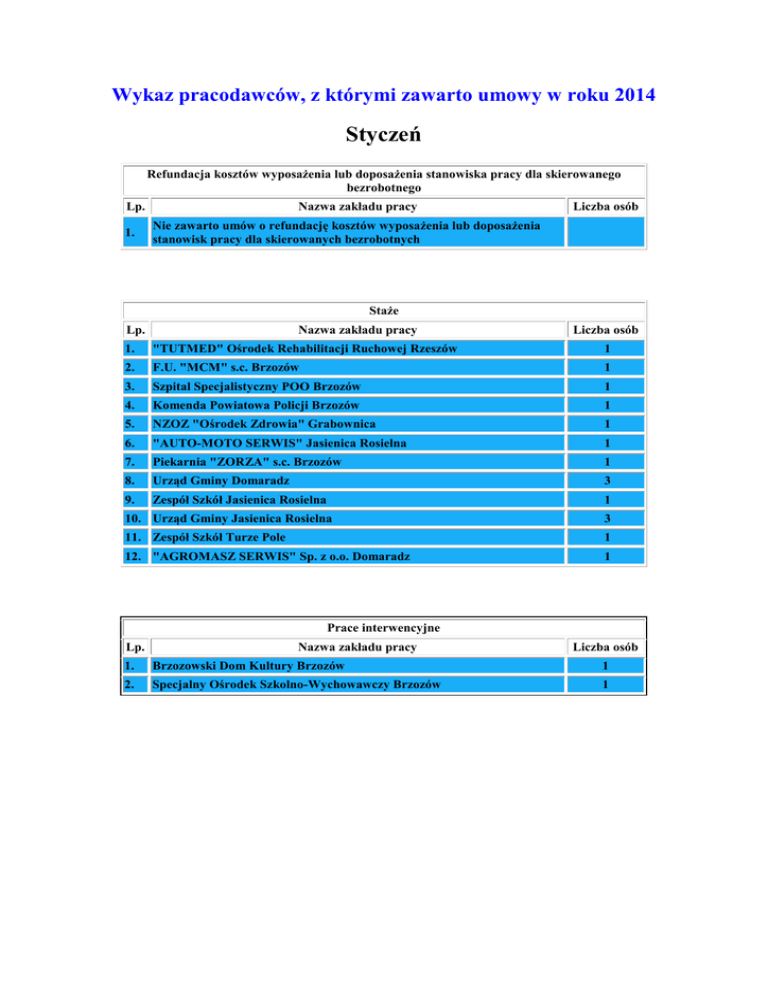 Wykaz pracodawców, z którymi zawarto umowy w roku 2014

Styczeń

Refundacja kosztów wyposażenia lub doposażenia stanowiska pracy dla skierowanego bezrobotnego

| Lp. | Nazwa zakładu pracy | Liczba osób |
|---|---|---|
| 1. | Nie zawarto umów o refundację kosztów wyposażenia lub doposażenia stanowisk pracy dla skierowanych bezrobotnych | |

Staże

| Lp. | Nazwa zakładu pracy | Liczba osób |
|---|---|---|
| 1. | "TUTMED" Ośrodek Rehabilitacji Ruchowej Rzeszów | 1 |
| 2. | F.U. "MCM" s.c. Brzozów | 1 |
| 3. | Szpital Specjalistyczny POO Brzozów | 1 |
| 4. | Komenda Powiatowa Policji Brzozów | 1 |
| 5. | NZOZ "Ośrodek Zdrowia" Grabownica | 1 |
| 6. | "AUTO-MOTO SERWIS" Jasienica Rosielna | 1 |
| 7. | Piekarnia "ZORZA" s.c. Brzozów | 1 |
| 8. | Urząd Gminy Domaradz | 3 |
| 9. | Zespół Szkół Jasienica Rosielna | 1 |
| 10. | Urząd Gminy Jasienica Rosielna | 3 |
| 11. | Zespół Szkół Turze Pole | 1 |
| 12. | "AGROMASZ SERWIS" Sp. z o.o. Domaradz | 1 |

Prace interwencyjne

| Lp. | Nazwa zakładu pracy | Liczba osób |
|---|---|---|
| 1. | Brzozowski Dom Kultury Brzozów | 1 |
| 2. | Specjalny Ośrodek Szkolno-Wychowawczy Brzozów | 1 |